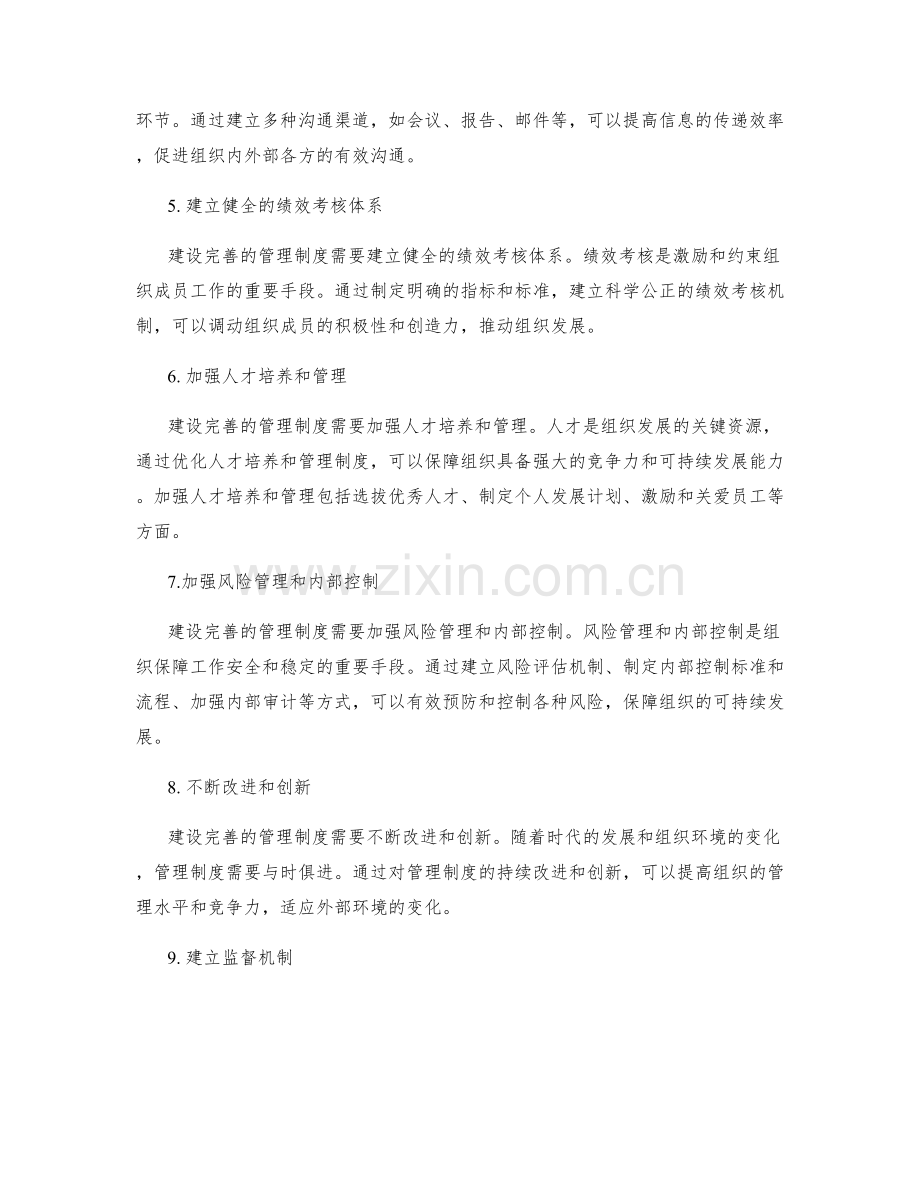 环节。通过建立多种沟通渠道，如会议、报告、邮件等，可以提高信息的传递效率，促进组织内外部各方的有效沟通。

5. 建立健全的绩效考核体系

建设完善的管理制度需要建立健全的绩效考核体系。绩效考核是激励和约束组织成员工作的重要手段。通过制定明确的指标和标准，建立科学公正的绩效考核机制，可以调动组织成员的积极性和创造力，推动组织发展。

6. 加强人才培养和管理

建设完善的管理制度需要加强人才培养和管理。人才是组织发展的关键资源，通过优化人才培养和管理制度，可以保障组织具备强大的竞争力和可持续发展能力。加强人才培养和管理包括选拔优秀人才、制定个人发展计划、激励和关爱员工等方面。

7.加强风险管理和内部控制

建设完善的管理制度需要加强风险管理和内部控制。风险管理和内部控制是组织保障工作安全和稳定的重要手段。通过建立风险评估机制、制定内部控制标准和流程、加强内部审计等方式，可以有效预防和控制各种风险，保障组织的可持续发展。

8. 不断改进和创新

建设完善的管理制度需要不断改进和创新。随着时代的发展和组织环境的变化，管理制度需要与时俱进。通过对管理制度的持续改进和创新，可以提高组织的管理水平和竞争力，适应外部环境的变化。

9. 建立监督机制

www.zixin.com.cn